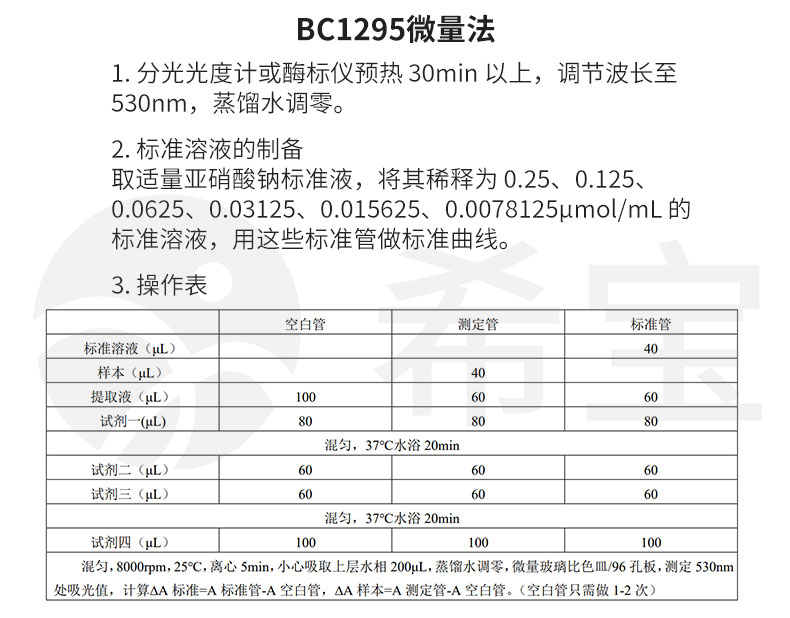 BC1295微量法

1. 分光光度计或酶标仪预热 30min 以上，调节波长至 530nm，蒸馏水调零。

2. 标准溶液的制备
取适量亚硝酸钠标准液，将其稀释为 0.25、0.125、0.0625、0.03125、0.015625、0.0078125μmol/mL 的标准溶液，用这些标准管做标准曲线。

3. 操作表

| | 空白管 | 测定管 | 标准管 |
|---|---|---|---|
| 标准溶液（μL） | | | 40 |
| 样本（μL） | | 40 | |
| 提取液（μL） | 100 | 60 | 60 |
| 试剂一(μL) | 80 | 80 | 80 |
| 混匀，37℃水浴 20min | | | |
| 试剂二（μL） | 60 | 60 | 60 |
| 试剂三（μL） | 60 | 60 | 60 |
| 混匀，37℃水浴 20min | | | |
| 试剂四（μL） | 100 | 100 | 100 |
| 混匀，8000rpm，25℃，离心 5min，小心吸取上层水相 200μL，蒸馏水调零，微量玻璃比色皿/96 孔板，测定 530nm 处吸光值，计算ΔA 标准=A 标准管-A 空白管，ΔA 样本=A 测定管-A 空白管。（空白管只需做 1-2 次） | | | |

希宝